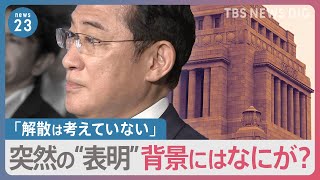 news
23

TBS NEWS DIG

「解散は考えていない」

突然の“表明”背景にはなにが?